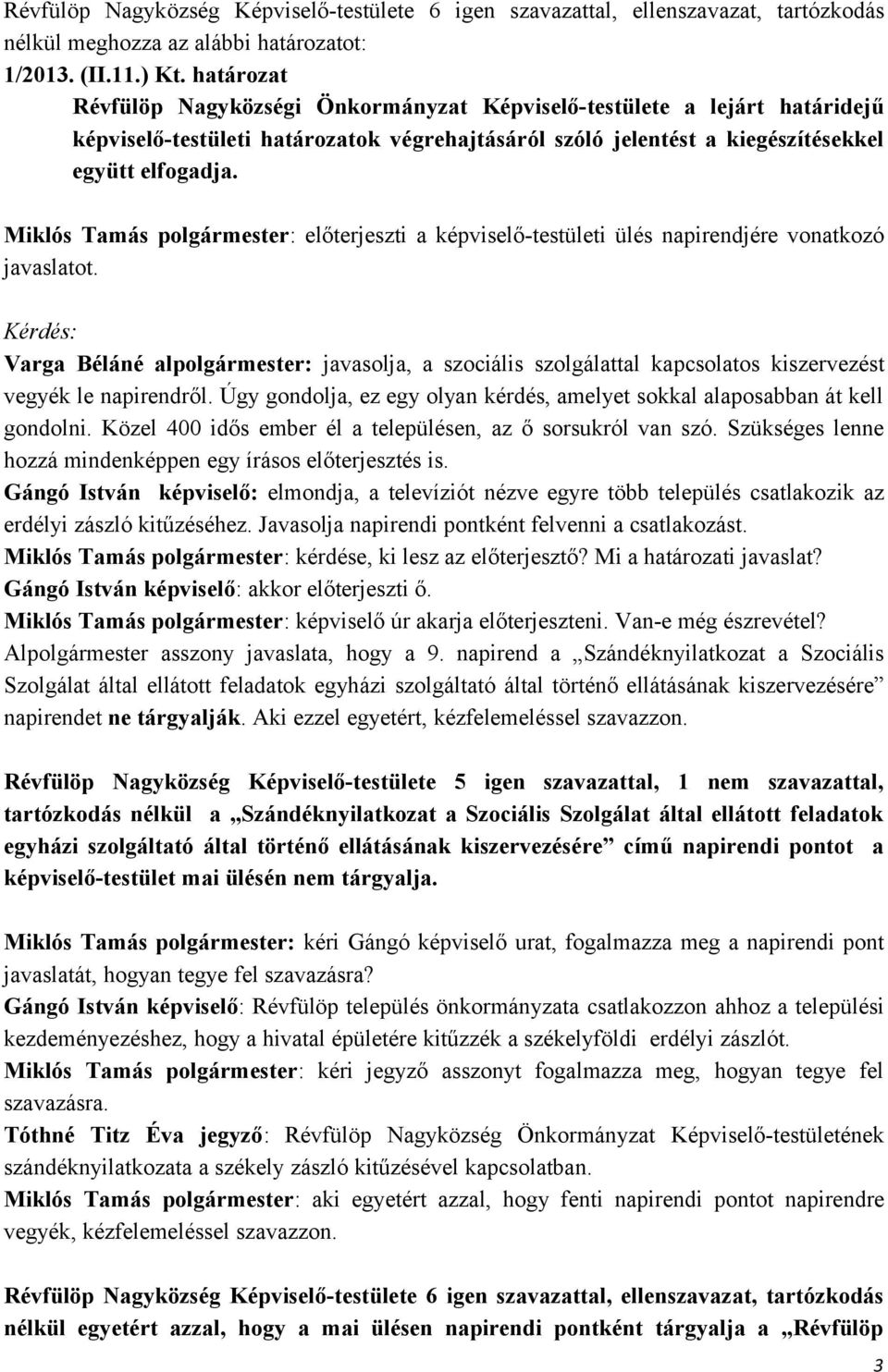 Révfülöp Nagyközség Képviselő-testülete 6 igen szavazattal, ellenszavazat, tartózkodás nélkül meghozza az alábbi határozatot:
1/2013. (II.11.) Kt. határozat
Révfülöp Nagyközségi Önkormányzat Képviselő-testülete a lejárt határidejű képviselő-testületi határozatok végrehajtásáról szóló jelentést a kiegészítésekkel együtt elfogadja.

Miklós Tamás polgármester: előterjeszti a képviselő-testületi ülés napirendjére vonatkozó javaslatot.

Kérdés:
Varga Béláné alpolgármester: javasolja, a szociális szolgálattal kapcsolatos kiszervezést vegyék le napirendről. Úgy gondolja, ez egy olyan kérdés, amelyet sokkal alaposabban át kell gondolni. Közel 400 idős ember él a településen, az ő sorsukról van szó. Szükséges lenne hozzá mindenképpen egy írásos előterjesztés is.
Gángó István képviselő: elmondja, a televíziót nézve egyre több település csatlakozik az erdélyi zászló kitűzéséhez. Javasolja napirendi pontként felvenni a csatlakozást.
Miklós Tamás polgármester: kérdése, ki lesz az előterjesztő? Mi a határozati javaslat?
Gángó István képviselő: akkor előterjeszti ő.
Miklós Tamás polgármester: képviselő úr akarja előterjeszteni. Van-e még észrevétel?
Alpolgármester asszony javaslata, hogy a 9. napirend a „Szándéknyilatkozat a Szociális Szolgálat által ellátott feladatok egyházi szolgáltató által történő ellátásának kiszervezésére” napirendet ne tárgyalják. Aki ezzel egyetért, kézfelemeléssel szavazzon.

Révfülöp Nagyközség Képviselő-testülete 5 igen szavazattal, 1 nem szavazattal, tartózkodás nélkül a „Szándéknyilatkozat a Szociális Szolgálat által ellátott feladatok egyházi szolgáltató által történő ellátásának kiszervezésére” című napirendi pontot a képviselő-testület mai ülésén nem tárgyalja.

Miklós Tamás polgármester: kéri Gángó képviselő urat, fogalmazza meg a napirendi pont javaslatát, hogyan tegye fel szavazásra?
Gángó István képviselő: Révfülöp település önkormányzata csatlakozzon ahhoz a települési kezdeményezéshez, hogy a hivatal épületére kitűzzék a székelyföldi erdélyi zászlót.
Miklós Tamás polgármester: kéri jegyző asszonyt fogalmazza meg, hogyan tegye fel szavazásra.
Tóthné Titz Éva jegyző: Révfülöp Nagyközség Önkormányzat Képviselő-testületének szándéknyilatkozata a székely zászló kitűzésével kapcsolatban.
Miklós Tamás polgármester: aki egyetért azzal, hogy fenti napirendi pontot napirendre vegyék, kézfelemeléssel szavazzon.

Révfülöp Nagyközség Képviselő-testülete 6 igen szavazattal, ellenszavazat, tartózkodás nélkül egyetért azzal, hogy a mai ülésen napirendi pontként tárgyalja a „Révfülöp

3